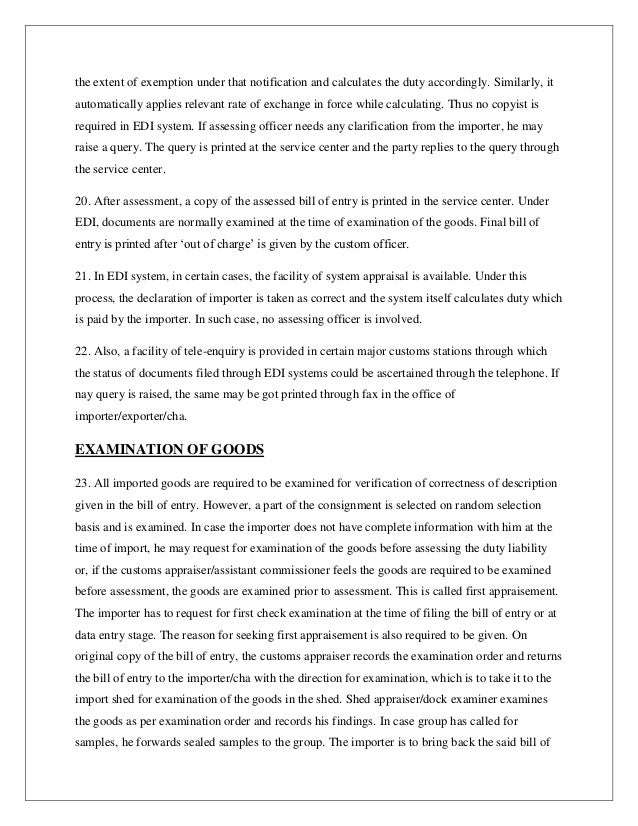 the extent of exemption under that notification and calculates the duty accordingly. Similarly, it automatically applies relevant rate of exchange in force while calculating. Thus no copyist is required in EDI system. If assessing officer needs any clarification from the importer, he may raise a query. The query is printed at the service center and the party replies to the query through the service center.

20. After assessment, a copy of the assessed bill of entry is printed in the service center. Under EDI, documents are normally examined at the time of examination of the goods. Final bill of entry is printed after 'out of charge' is given by the custom officer.

21. In EDI system, in certain cases, the facility of system appraisal is available. Under this process, the declaration of importer is taken as correct and the system itself calculates duty which is paid by the importer. In such case, no assessing officer is involved.

22. Also, a facility of tele-enquiry is provided in certain major customs stations through which the status of documents filed through EDI systems could be ascertained through the telephone. If nay query is raised, the same may be got printed through fax in the office of importer/exporter/cha.

EXAMINATION OF GOODS

23. All imported goods are required to be examined for verification of correctness of description given in the bill of entry. However, a part of the consignment is selected on random selection basis and is examined. In case the importer does not have complete information with him at the time of import, he may request for examination of the goods before assessing the duty liability or, if the customs appraiser/assistant commissioner feels the goods are required to be examined before assessment, the goods are examined prior to assessment. This is called first appraisement. The importer has to request for first check examination at the time of filing the bill of entry or at data entry stage. The reason for seeking first appraisement is also required to be given. On original copy of the bill of entry, the customs appraiser records the examination order and returns the bill of entry to the importer/cha with the direction for examination, which is to take it to the import shed for examination of the goods in the shed. Shed appraiser/dock examiner examines the goods as per examination order and records his findings. In case group has called for samples, he forwards sealed samples to the group. The importer is to bring back the said bill of